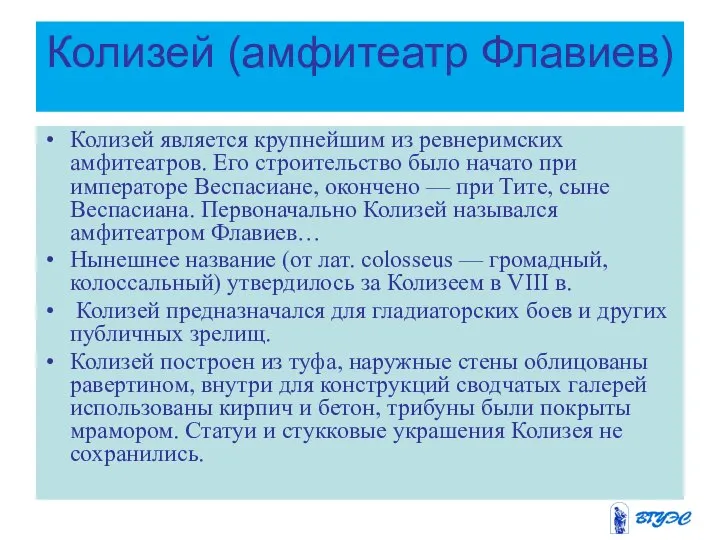 Колизей (амфитеатр Флавиев)

• Колизей является крупнейшим из ревнеримских амфитеатров. Его строительство было начато при императоре Веспасиане, окончено — при Тите, сыне Веспасиана. Первоначально Колизей назывался амфитеатром Флавиев…
• Нынешнее название (от лат. colosseus — громадный, колоссальный) утвердилось за Колизеем в VIII в.
• Колизей предназначался для гладиаторских боев и других публичных зрелищ.
• Колизей построен из туфа, наружные стены облицованы равертином, внутри для конструкций сводчатых галерей использованы кирпич и бетон, трибуны были покрыты мрамором. Статуи и стукковые украшения Колизея не сохранились.

ВГУЭС